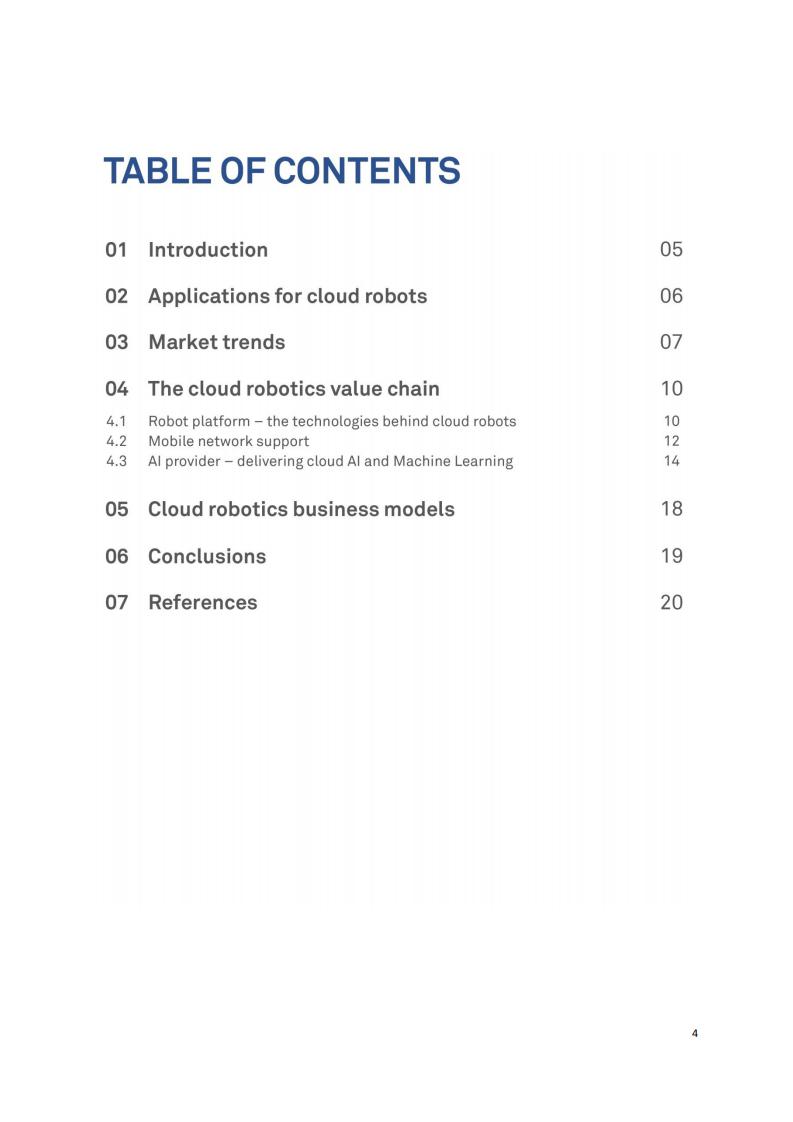 TABLE OF CONTENTS

01 Introduction 05

02 Applications for cloud robots 06

03 Market trends 07

04 The cloud robotics value chain 10

4.1 Robot platform – the technologies behind cloud robots 10
4.2 Mobile network support 12
4.3 AI provider – delivering cloud AI and Machine Learning 14

05 Cloud robotics business models 18

06 Conclusions 19

07 References 20

4